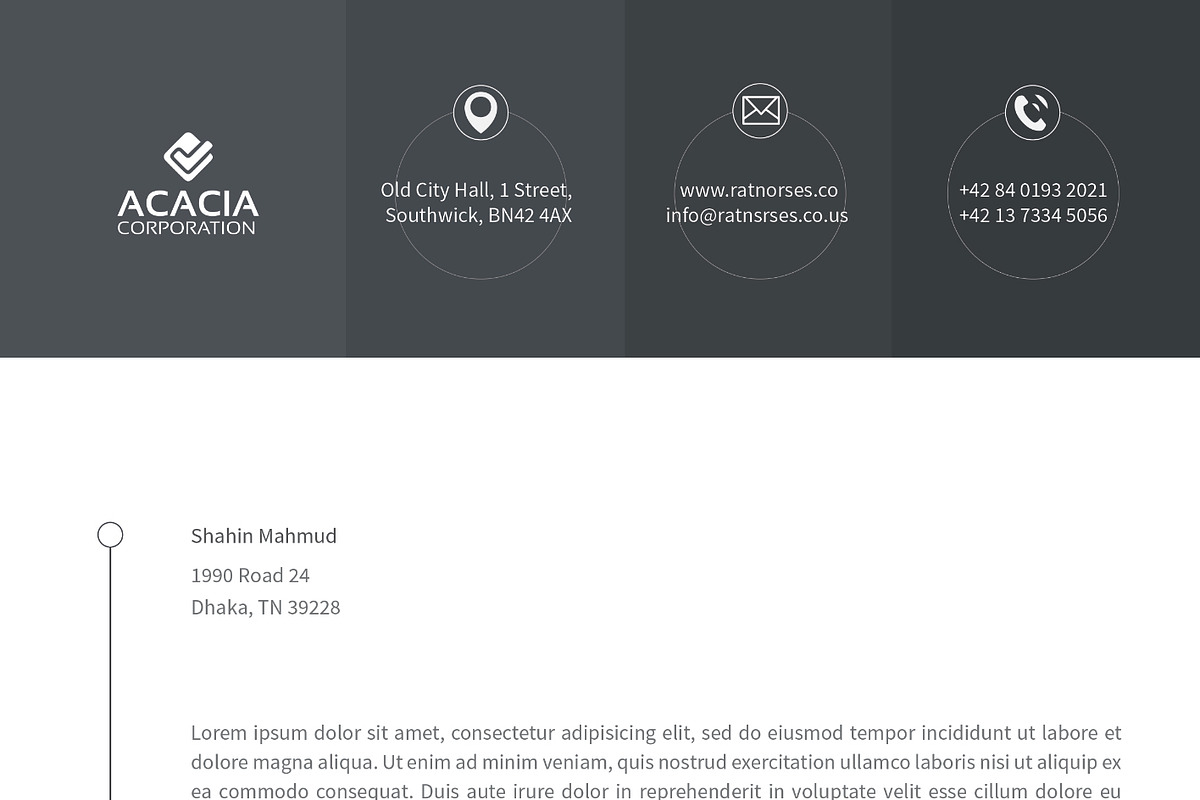 ACACIA
CORPORATION

Old City Hall, 1 Street,
Southwick, BN42 4AX

www.ratnorses.co
info@ratnsrses.co.us

+42 84 0193 2021
+42 13 7334 5056

Shahin Mahmud
1990 Road 24
Dhaka, TN 39228

Lorem ipsum dolor sit amet, consectetur adipisicing elit, sed do eiusmod tempor incididunt ut labore et dolore magna aliqua. Ut enim ad minim veniam, quis nostrud exercitation ullamco laboris nisi ut aliquip ex ea commodo consequat. Duis aute irure dolor in reprehenderit in voluptate velit esse cillum dolore eu